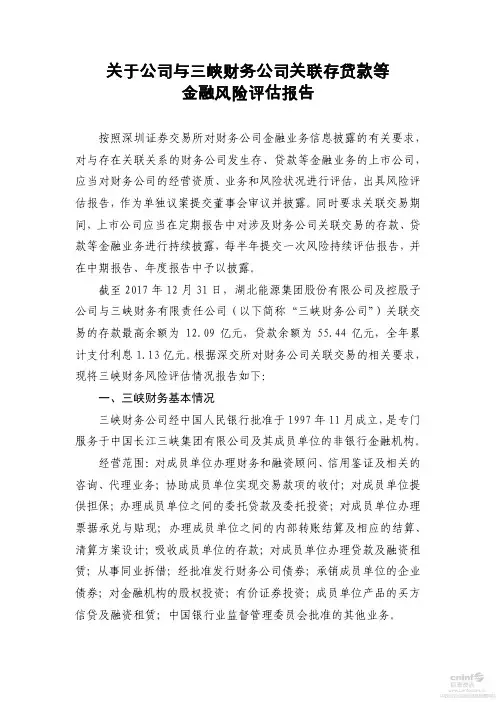 关于公司与三峡财务公司关联存贷款等
金融风险评估报告

按照深圳证券交易所对财务公司金融业务信息披露的有关要求，对与存在关联关系的财务公司发生存、贷款等金融业务的上市公司，应当对财务公司的经营资质、业务和风险状况进行评估，出具风险评估报告，作为单独议案提交董事会审议并披露。同时要求关联交易期间、上市公司应当在定期报告中对涉及财务公司关联交易的存款、贷款等金融业务进行持续披露，每半年提交一次风险持续评估报告，并在中期报告、年度报告中予以披露。

截至 2017 年 12 月 31 日，湖北能源集团股份有限公司及控股子公司与三峡财务有限责任公司（以下简称“三峡财务公司”）关联交易的存款最高余额为 12.09 亿元，贷款余额为 55.44 亿元，全年累计支付利息 1.13 亿元。根据深交所对财务公司关联交易的相关要求，现将三峡财务风险评估情况报告如下：

一、三峡财务基本情况

三峡财务公司经中国人民银行批准于 1997 年 11 月成立，是专门服务于中国长江三峡集团有限公司及其成员单位的非银行金融机构。

经营范围：对成员单位办理财务和融资顾问、信用鉴证及相关的咨询、代理业务；协助成员单位实现交易款项的收付；对成员单位提供担保；办理成员单位之间的委托贷款及委托投资；对成员单位办理票据承兑与贴现；办理成员单位之间的内部转账结算及相应的结算、清算方案设计；吸收成员单位的存款；对成员单位办理贷款及融资租赁；从事同业拆借；经批准发行财务公司债券；承销成员单位的企业债券；对金融机构的股权投资；有价证券投资；成员单位产品的买方信贷及融资租赁；中国银行业监督管理委员会批准的其他业务。

cninf 巨潮资讯